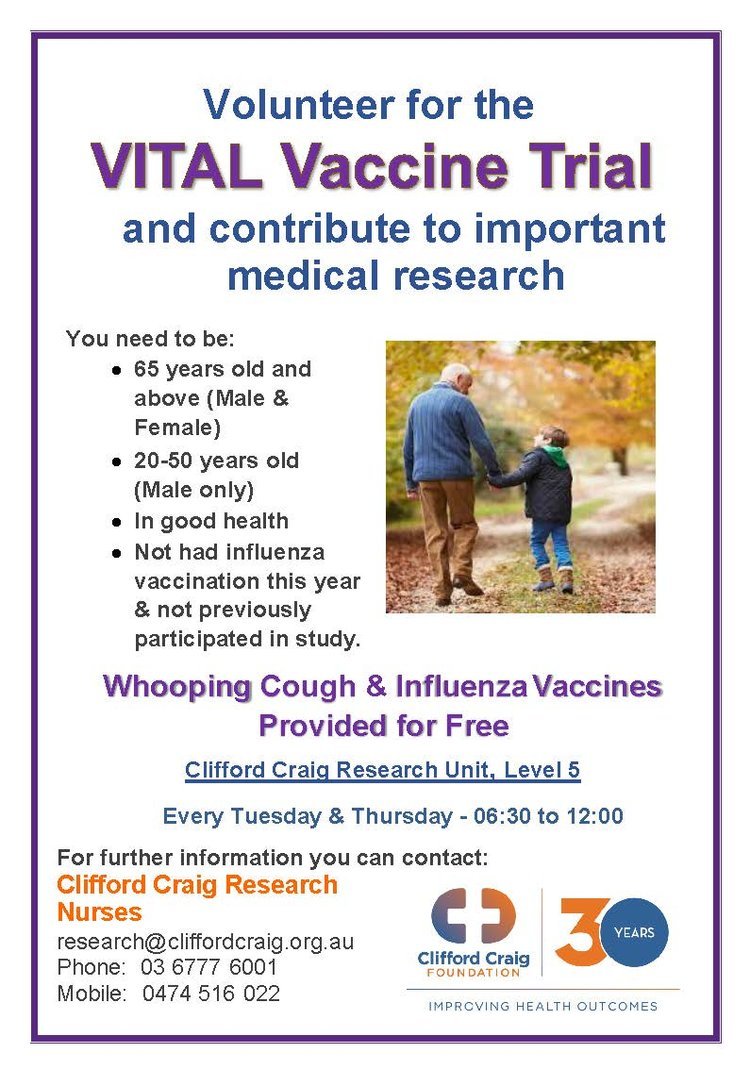 Volunteer for the
VITAL Vaccine Trial
and contribute to important medical research

You need to be:
- 65 years old and above (Male & Female)
- 20-50 years old (Male only)
- In good health
- Not had influenza vaccination this year & not previously participated in study.

Whooping Cough & Influenza Vaccines Provided for Free

Clifford Craig Research Unit, Level 5

Every Tuesday & Thursday - 06:30 to 12:00

For further information you can contact:
Clifford Craig Research Nurses
research@cliffordcraig.org.au
Phone: 03 6777 6001
Mobile: 0474 516 022

Clifford Craig FOUNDATION
30 YEARS
IMPROVING HEALTH OUTCOMES